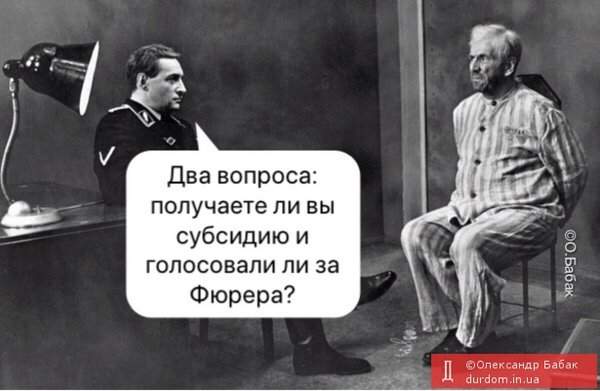 Два вопроса: получаете ли вы субсидию и голосовали ли за Фюрера?

©О.Бабак

Д ©Олександр Бабак durdom.in.ua